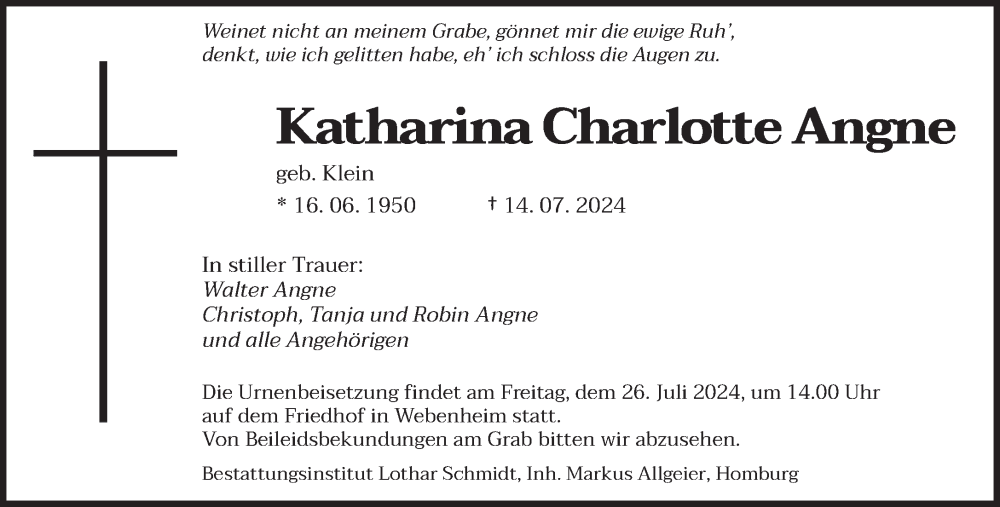 Weinet nicht an meinem Grabe, gönnet mir die ewige Ruh',
denkt, wie ich gelitten habe, eh' ich schloss die Augen zu.

Katharina Charlotte Angne

geb. Klein

* 16. 06. 1950 † 14. 07. 2024

In stiller Trauer:
Walter Angne
Christoph, Tanja und Robin Angne
und alle Angehörigen

Die Urnenbeisetzung findet am Freitag, dem 26. Juli 2024, um 14.00 Uhr auf dem Friedhof in Webenheim statt.
Von Beileidsbekundungen am Grab bitten wir abzusehen.

Bestattungsinstitut Lothar Schmidt, Inh. Markus Allgeier, Homburg